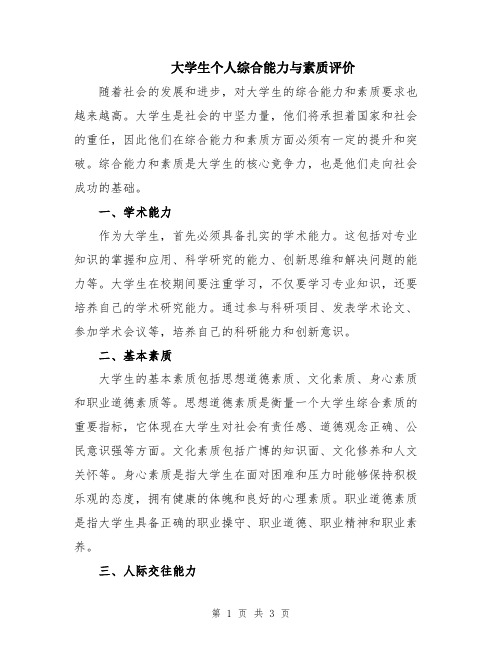 大学生个人综合能力与素质评价

随着社会的发展和进步，对大学生的综合能力和素质要求也越来越高。大学生是社会的中坚力量，他们将承担着国家和社会的重任，因此他们在综合能力和素质方面必须有一定的提升和突破。综合能力和素质是大学生的核心竞争力，也是他们走向社会成功的基础。

一、学术能力

作为大学生，首先必须具备扎实的学术能力。这包括对专业知识的掌握和应用、科学研究的能力、创新思维和解决问题的能力等。大学生在校期间要注重学习，不仅要学习专业知识，还要培养自己的学术研究能力。通过参与科研项目、发表学术论文、参加学术会议等，培养自己的科研能力和创新意识。

二、基本素质

大学生的基本素质包括思想道德素质、文化素质、身心素质和职业道德素质等。思想道德素质是衡量一个大学生综合素质的重要指标，它体现在大学生对社会有责任感、道德观念正确、公民意识强等方面。文化素质包括广博的知识面、文化修养和人文关怀等。身心素质是指大学生在面对困难和压力时能够保持积极乐观的态度，拥有健康的体魄和良好的心理素质。职业道德素质是指大学生具备正确的职业操守、职业道德、职业精神和职业素养。

三、人际交往能力

第 1 页 共 3 页